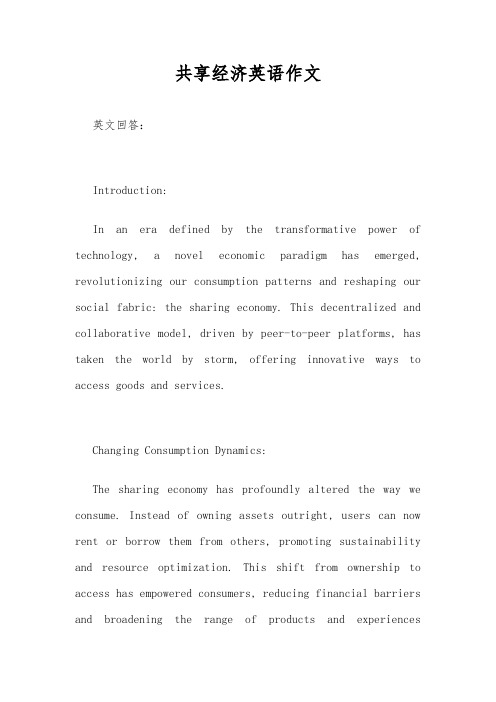 共享经济英语作文

英文回答：

Introduction:

In an era defined by the transformative power of technology, a novel economic paradigm has emerged, revolutionizing our consumption patterns and reshaping our social fabric: the sharing economy. This decentralized and collaborative model, driven by peer-to-peer platforms, has taken the world by storm, offering innovative ways to access goods and services.

Changing Consumption Dynamics:

The sharing economy has profoundly altered the way we consume. Instead of owning assets outright, users can now rent or borrow them from others, promoting sustainability and resource optimization. This shift from ownership to access has empowered consumers, reducing financial barriers and broadening the range of products and experiences